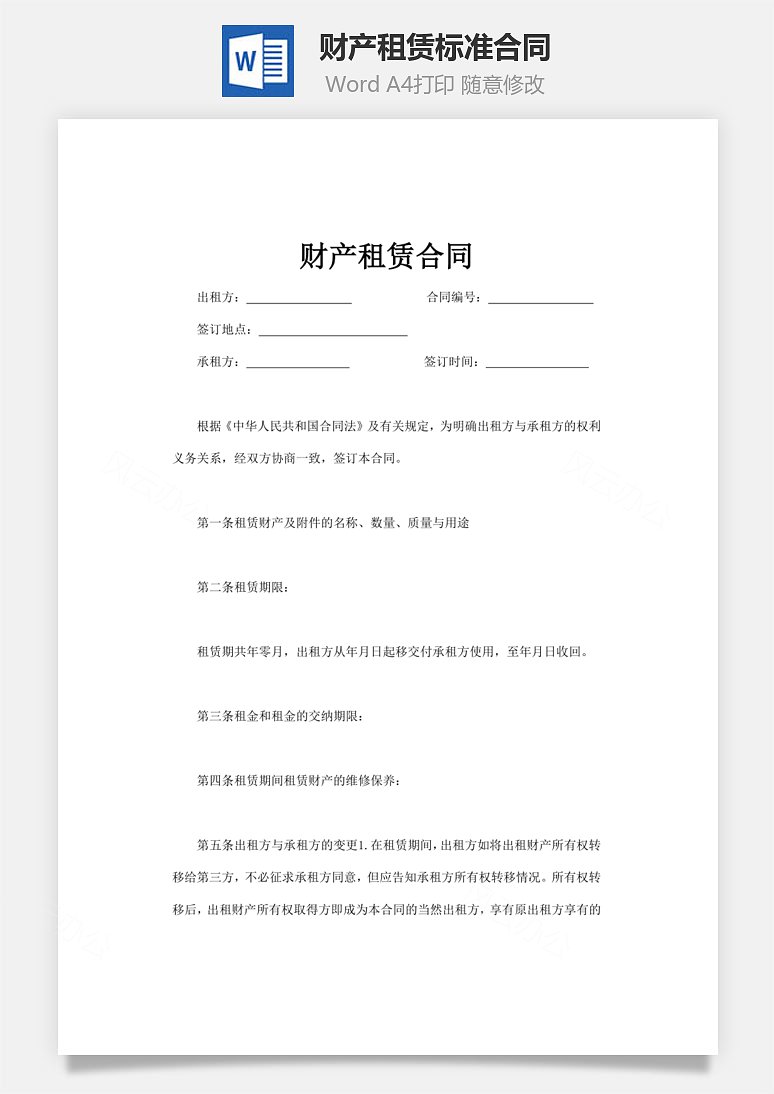 W

财产租赁标准合同
Word A4打印 随意修改

财产租赁合同

出租方：________________ 合同编号：________________

签订地点：______________________

承租方：________________ 签订时间：________________

根据《中华人民共和国合同法》及有关规定，为明确出租方与承租方的权利义务关系，经双方协商一致，签订本合同。

第一条租赁财产及附件的名称、数量、质量与用途

第二条租赁期限：

租赁期共年零月，出租方从年月日起移交付承租方使用，至年月日收回。

第三条租金和租金的交纳期限：

第四条租赁期间租赁财产的维修保养：

第五条出租方与承租方的变更1. 在租赁期间，出租方如将出租财产所有权转移给第三方，不必征求承租方同意，但应告知承租方所有权转移情况。所有权转移后，出租财产所有权取得方即成为本合同的当然出租方，享有原出租方享有的